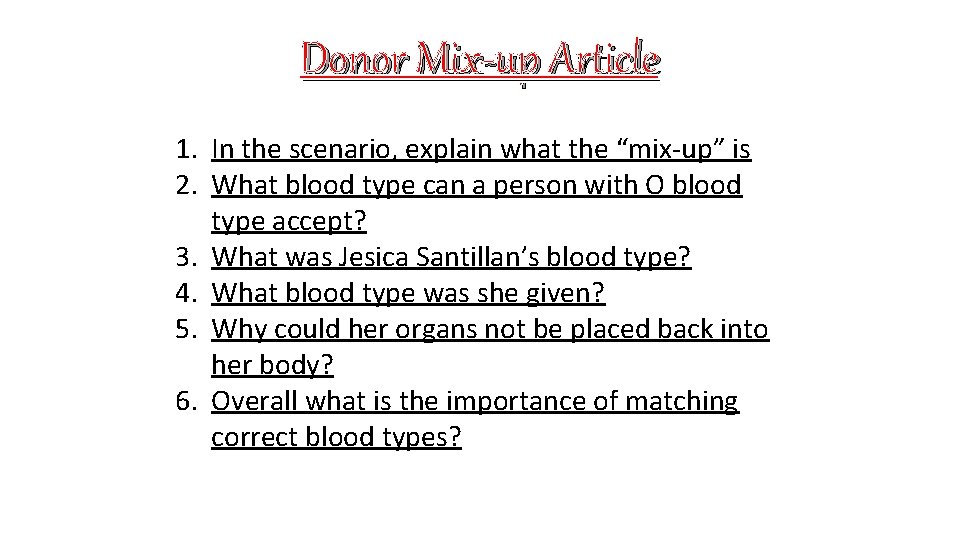 Donor Mix-up Article

1. In the scenario, explain what the “mix-up” is
2. What blood type can a person with O blood type accept?
3. What was Jesica Santillan’s blood type?
4. What blood type was she given?
5. Why could her organs not be placed back into her body?
6. Overall what is the importance of matching correct blood types?